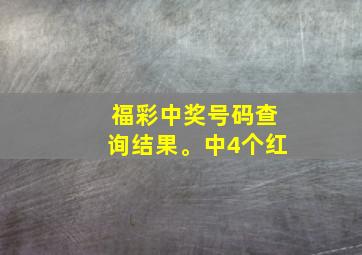 福彩中奖号码查询结果。中4个红